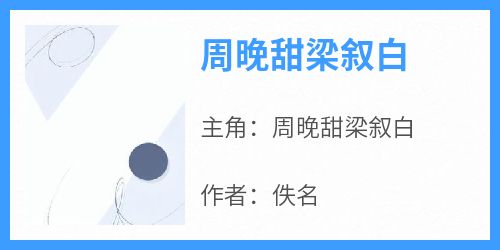 周晚甜梁叙白

主角：周晚甜梁叙白

作者：佚名